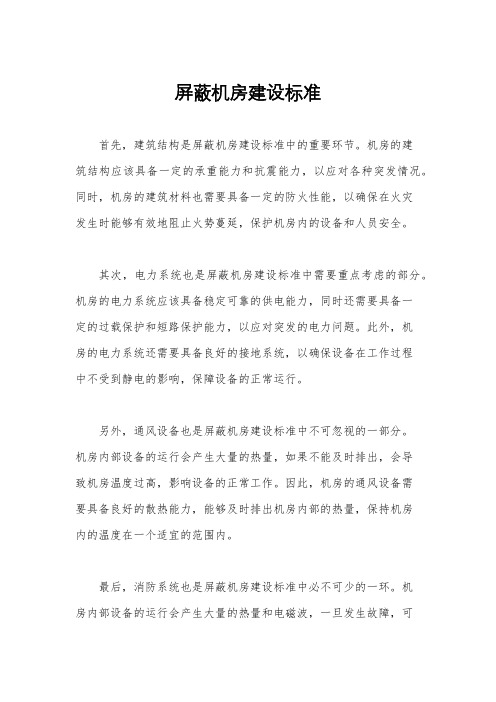 屏蔽机房建设标准

首先，建筑结构是屏蔽机房建设标准中的重要环节。机房的建筑结构应该具备一定的承重能力和抗震能力，以应对各种突发情况。同时，机房的建筑材料也需要具备一定的防火性能，以确保在火灾发生时能够有效地阻止火势蔓延，保护机房内的设备和人员安全。

其次，电力系统也是屏蔽机房建设标准中需要重点考虑的部分。机房的电力系统应该具备稳定可靠的供电能力，同时还需要具备一定的过载保护和短路保护能力，以应对突发的电力问题。此外，机房的电力系统还需要具备良好的接地系统，以确保设备在工作过程中不受到静电的影响，保障设备的正常运行。

另外，通风设备也是屏蔽机房建设标准中不可忽视的一部分。机房内部设备的运行会产生大量的热量，如果不能及时排出，会导致机房温度过高，影响设备的正常工作。因此，机房的通风设备需要具备良好的散热能力，能够及时排出机房内部的热量，保持机房内的温度在一个适宜的范围内。

最后，消防系统也是屏蔽机房建设标准中必不可少的一环。机房内部设备的运行会产生大量的热量和电磁波，一旦发生故障，可